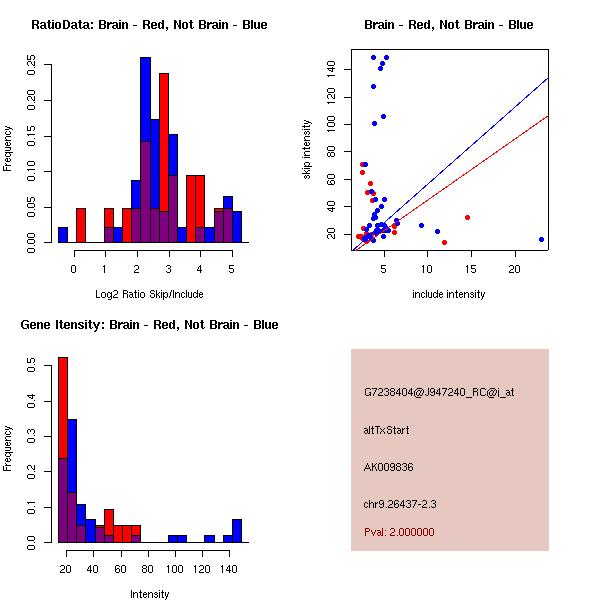 RatioData: Brain - Red, Not Brain - Blue

Frequency

0.00 0.05 0.10 0.15 0.20 0.25

0 1 2 3 4 5

Log2 Ratio Skip/Include

Brain - Red, Not Brain - Blue

skip intensity

20 40 60 80 100 120 140

5 10 15 20

include intensity

Gene Itensity: Brain - Red, Not Brain - Blue

Frequency

0.0 0.1 0.2 0.3 0.4 0.5

20 40 60 80 100 120 140

Intensity

G7238404@J947240_RC@i_at

altTxStart

AK009836

chr9.26437-2.3

Pval: 2.000000